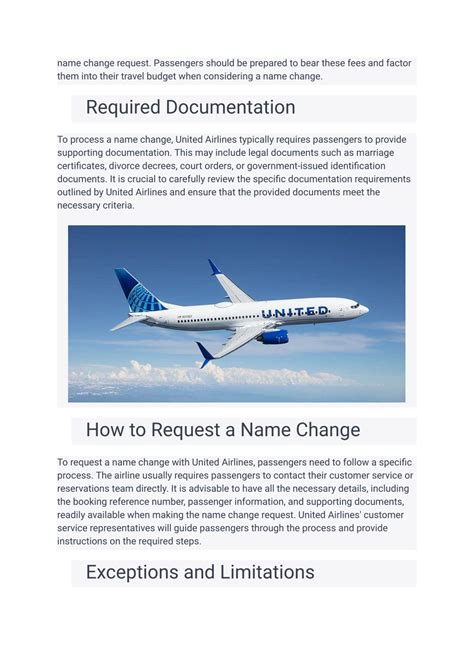 name change request. Passengers should be prepared to bear these fees and factor them into their travel budget when considering a name change.

Required Documentation

To process a name change, United Airlines typically requires passengers to provide supporting documentation. This may include legal documents such as marriage certificates, divorce decrees, court orders, or government-issued identification documents. It is crucial to carefully review the specific documentation requirements outlined by United Airlines and ensure that the provided documents meet the necessary criteria.

UNITED

How to Request a Name Change

To request a name change with United Airlines, passengers need to follow a specific process. The airline usually requires passengers to contact their customer service or reservations team directly. It is advisable to have all the necessary details, including the booking reference number, passenger information, and supporting documents, readily available when making the name change request. United Airlines' customer service representatives will guide passengers through the process and provide instructions on the required steps.

Exceptions and Limitations